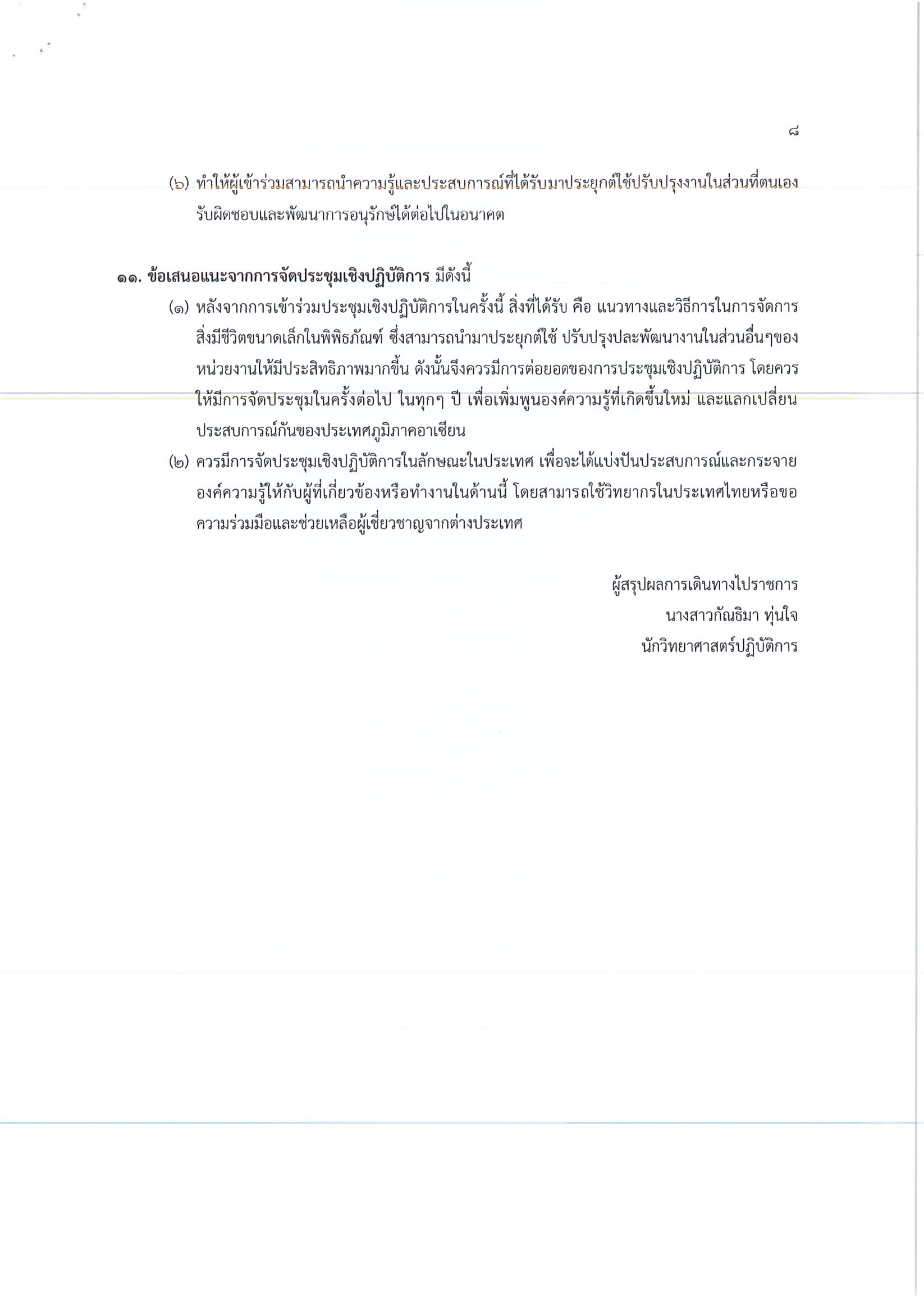 ๘

(๖) ทำให้ผู้เข้าร่วมสามารถนำความรู้และประสบการณ์ที่ได้รับมาประยุกต์ใช้ปรับปรุงงานในส่วนที่ตนเองรับผิดชอบและพัฒนาการอนุรักษ์ได้ต่อไปในอนาคต

๑๑. ข้อเสนอแนะจากการจัดประชุมเชิงปฏิบัติการ มีดังนี้

(๑) หลังจากการเข้าร่วมประชุมเชิงปฏิบัติการในครั้งนี้ สิ่งที่ได้รับ คือ แนวทางและวิธีการในการจัดการสิ่งมีชีวิตขนาดเล็กในพิพิธภัณฑ์ ซึ่งสามารถนำมาประยุกต์ใช้ ปรับปรุงปละพัฒนางานในส่วนอื่นๆของหน่วยงานให้มีประสิทธิภาพมากขึ้น ดังนั้นจึงควรมีการต่อยอดของการประชุมเชิงปฏิบัติการ โดยควรให้มีการจัดประชุมในครั้งต่อไป ในทุกๆ ปี เพื่อเพิ่มพูนองค์ความรู้ที่เกิดขึ้นใหม่ และแลกเปลี่ยนประสบการณ์กันของประเทศภูมิภาคอาเซียน

(๒) ควรมีการจัดประชุมเชิงปฏิบัติการในลักษณะในประเทศ เพื่อจะได้แบ่งปันประสบการณ์และกระจายองค์ความรู้ให้กับผู้ที่เกี่ยวข้องหรือทำงานในด้านนี้ โดยสามารถใช้วิทยากรในประเทศไทยหรือขอความร่วมมือและช่วยเหลือผู้เชี่ยวชาญจากต่างประเทศ

ผู้สรุปผลการเดินทางไปราชการ
นางสาวกัณธิมา ทุ่นใจ
นักวิทยาศาสตร์ปฏิบัติการ